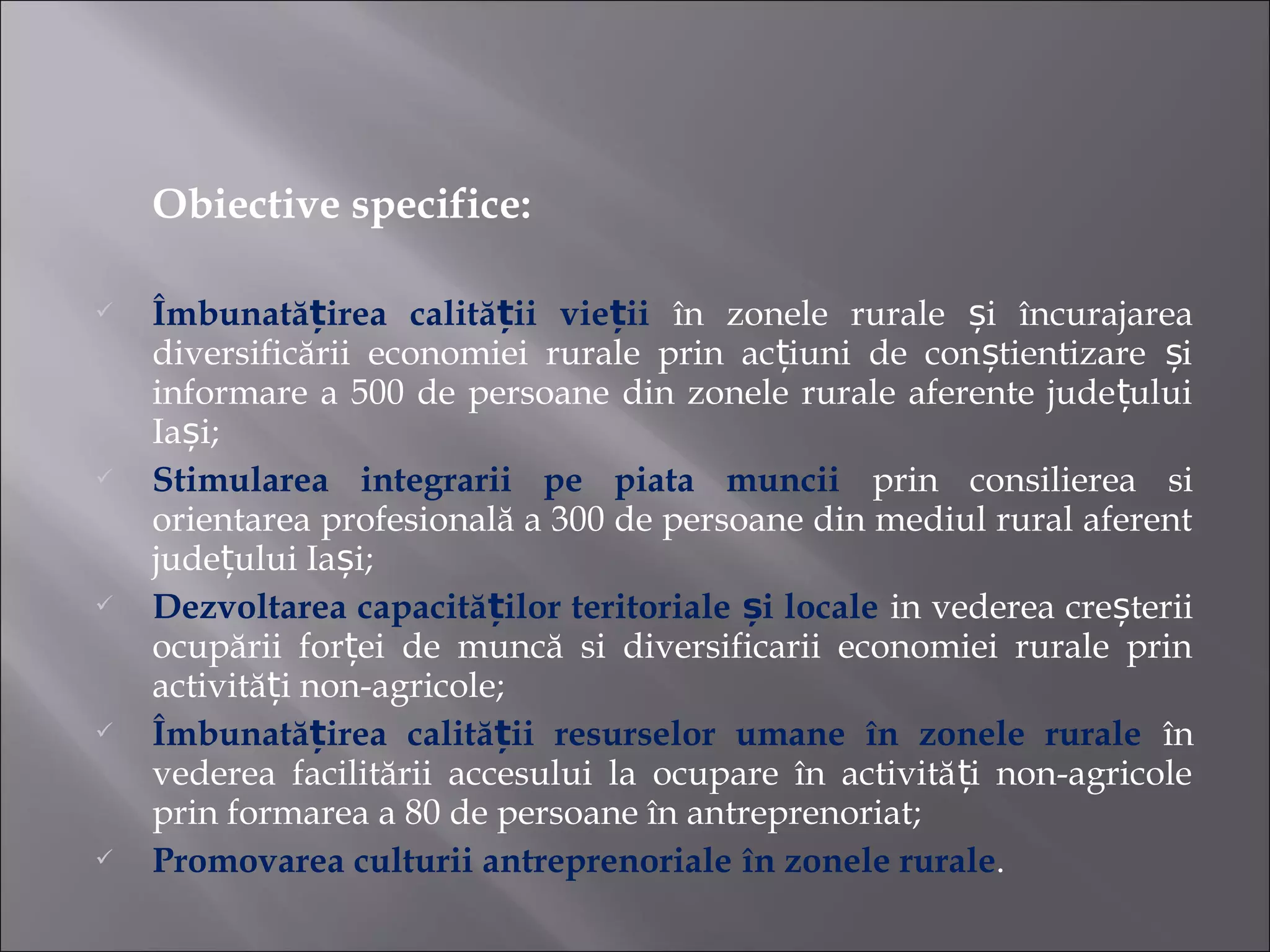 Obiective specifice:

✓ Îmbunatățirea calității vieții în zonele rurale și încurajarea diversificării economiei rurale prin acțiuni de conștientizare și informare a 500 de persoane din zonele rurale aferente județului Iași;

✓ Stimularea integrarii pe piata muncii prin consilierea si orientarea profesională a 300 de persoane din mediul rural aferent județului Iași;

✓ Dezvoltarea capacităților teritoriale și locale in vederea creșterii ocupării forței de muncă si diversificarii economiei rurale prin activități non-agricole;

✓ Îmbunatățirea calității resurselor umane în zonele rurale în vederea facilitării accesului la ocupare în activități non-agricole prin formarea a 80 de persoane în antreprenoriat;

✓ Promovarea culturii antreprenoriale în zonele rurale.